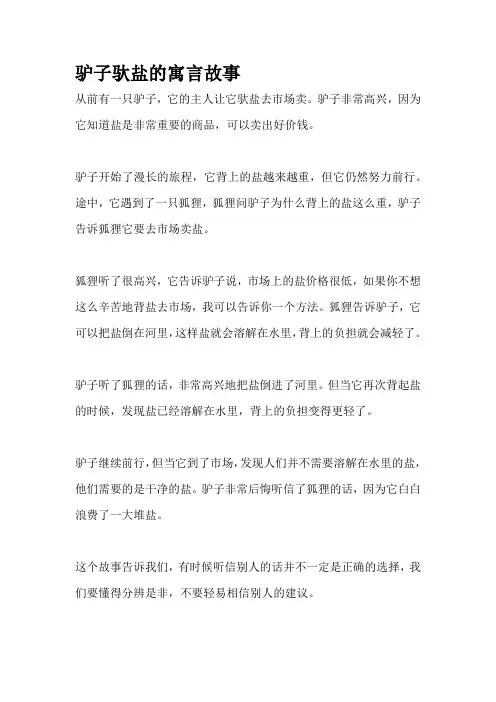 驴子驮盐的寓言故事

从前有一只驴子，它的主人让它驮盐去市场卖。驴子非常高兴，因为它知道盐是非常重要的商品，可以卖出好价钱。

驴子开始了漫长的旅程，它背上的盐越来越重，但它仍然努力前行。途中，它遇到了一只狐狸，狐狸问驴子为什么背上的盐这么重，驴子告诉狐狸它要去市场卖盐。

狐狸听了很高兴，它告诉驴子说，市场上的盐价格很低，如果你不想这么辛苦地背盐去市场，我可以告诉你一个方法。狐狸告诉驴子，它可以把盐倒在河里，这样盐就会溶解在水里，背上的负担就会减轻了。

驴子听了狐狸的话，非常高兴地把盐倒进了河里。但当它再次背起盐的时候，发现盐已经溶解在水里，背上的负担变得更轻了。

驴子继续前行，但当它到了市场，发现人们并不需要溶解在水里的盐，他们需要的是干净的盐。驴子非常后悔听信了狐狸的话，因为它白白浪费了一大堆盐。

这个故事告诉我们，有时候听信别人的话并不一定是正确的选择，我们要懂得分辨是非，不要轻易相信别人的建议。